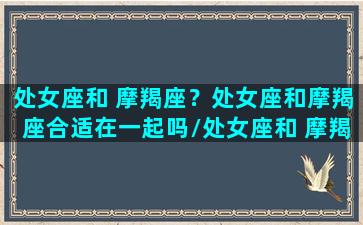 处女座和 摩羯座？处女座和摩羯座合适在一起吗/处女座和 摩羯